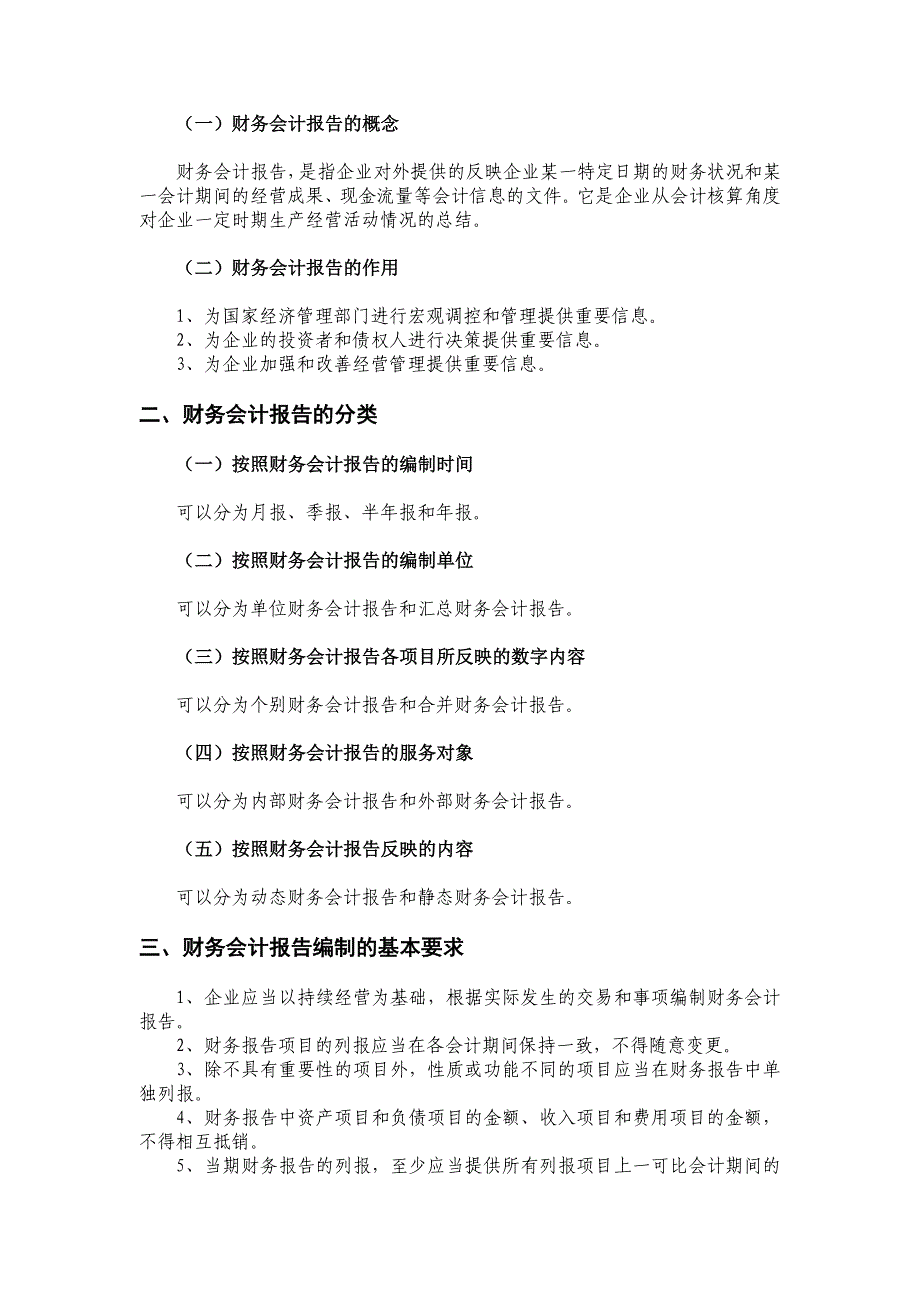 （一）财务会计报告的概念

财务会计报告，是指企业对外提供的反映企业某一特定日期的财务状况和某一会计期间的经营成果、现金流量等会计信息的文件。它是企业从会计核算角度对企业一定时期生产经营活动情况的总结。

（二）财务会计报告的作用

1、为国家经济管理部门进行宏观调控和管理提供重要信息。
2、为企业的投资者和债权人进行决策提供重要信息。
3、为企业加强和改善经营管理提供重要信息。

二、财务会计报告的分类

（一）按照财务会计报告的编制时间

可以分为月报、季报、半年报和年报。

（二）按照财务会计报告的编制单位

可以分为单位财务会计报告和汇总财务会计报告。

（三）按照财务会计报告各项目所反映的数字内容

可以分为个别财务会计报告和合并财务会计报告。

（四）按照财务会计报告的服务对象

可以分为内部财务会计报告和外部财务会计报告。

（五）按照财务会计报告反映的内容

可以分为动态财务会计报告和静态财务会计报告。

三、财务会计报告编制的基本要求

1、企业应当以持续经营为基础，根据实际发生的交易和事项编制财务会计报告。
2、财务报告项目的列报应当在各会计期间保持一致，不得随意变更。
3、除不具有重要性的项目外，性质或功能不同的项目应当在财务报告中单独列报。
4、财务报告中资产项目和负债项目的金额、收入项目和费用项目的金额，不得相互抵销。
5、当期财务报告的列报，至少应当提供所有列报项目上一可比会计期间的